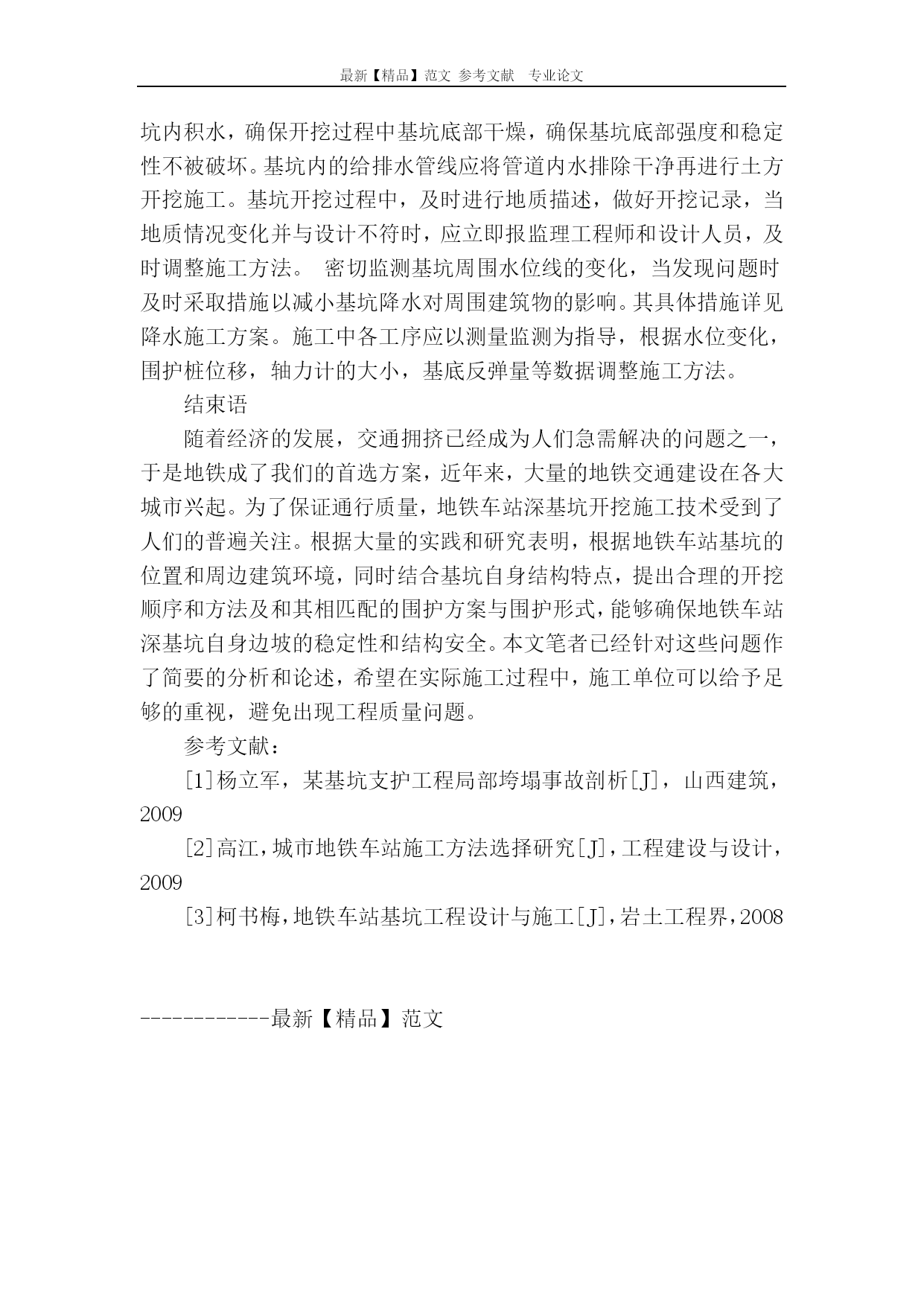 最新【精品】范文 参考文献 专业论文

坑内积水，确保开挖过程中基坑底部干燥，确保基坑底部强度和稳定性不被破坏。基坑内的给排水管线应将管道内水排除干净再进行土方开挖施工。基坑开挖过程中，及时进行地质描述，做好开挖记录，当地质情况变化并与设计不符时，应立即报监理工程师和设计人员，及时调整施工方法。 密切监测基坑周围水位线的变化，当发现问题时及时采取措施以减小基坑降水对周围建筑物的影响。其具体措施详见降水施工方案。施工中各工序应以测量监测为指导，根据水位变化，围护桩位移，轴力计的大小，基底反弹量等数据调整施工方法。

结束语

随着经济的发展，交通拥挤已经成为人们急需解决的问题之一，于是地铁成了我们的首选方案，近年来，大量的地铁交通建设在各大城市兴起。为了保证通行质量，地铁车站深基坑开挖施工技术受到了人们的普遍关注。根据大量的实践和研究表明，根据地铁车站基坑的位置和周边建筑环境，同时结合基坑自身结构特点，提出合理的开挖顺序和方法及和其相匹配的围护方案与围护形式，能够确保地铁车站深基坑自身边坡的稳定性和结构安全。本文笔者已经针对这些问题作了简要的分析和论述，希望在实际施工过程中，施工单位可以给予足够的重视，避免出现工程质量问题。

参考文献：

[1]杨立军，某基坑支护工程局部垮塌事故剖析[J]，山西建筑，2009

[2]高江，城市地铁车站施工方法选择研究[J]，工程建设与设计，2009

[3]柯书梅，地铁车站基坑工程设计与施工[J]，岩土工程界，2008

------------最新【精品】范文